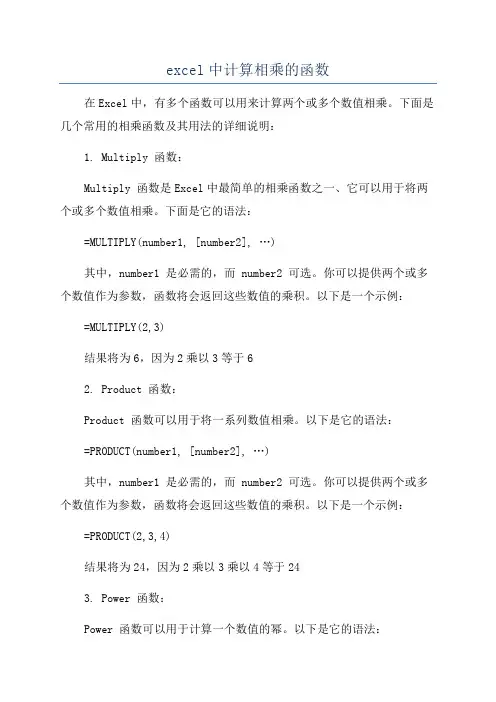 excel 中计算相乘的函数

在 Excel 中，有多个函数可以用来计算两个或多个数值相乘。下面是几个常用的相乘函数及其用法的详细说明：

1. Multiply 函数：

Multiply 函数是 Excel 中最简单的相乘函数之一、它可以用于将两个或多个数值相乘。下面是它的语法：

=MULTIPLY(number1, [number2], …)

其中，number1 是必需的，而 number2 可选。你可以提供两个或多个数值作为参数，函数将会返回这些数值的乘积。以下是一个示例：

=MULTIPLY(2,3)

结果将为 6，因为 2 乘以 3 等于 6

2. Product 函数：

Product 函数可以用于将一系列数值相乘。以下是它的语法：

=PRODUCT(number1, [number2], …)

其中，number1 是必需的，而 number2 可选。你可以提供两个或多个数值作为参数，函数将会返回这些数值的乘积。以下是一个示例：

=PRODUCT(2,3,4)

结果将为 24，因为 2 乘以 3 乘以 4 等于 24

3. Power 函数：

Power 函数可以用于计算一个数值的幂。以下是它的语法：